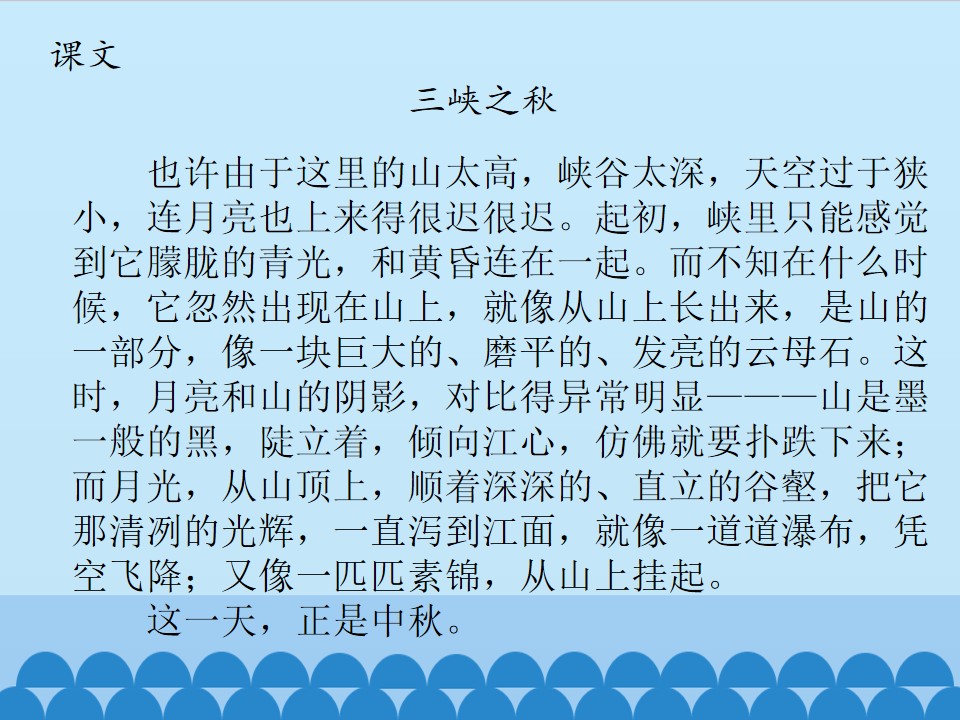 课文

三峡之秋

也许由于这里的山太高，峡谷太深，天空过于狭小，连月亮也上来得很迟很迟。起初，峡里只能感觉到它朦胧的青光，和黄昏连在一起。而不知在什么时候，它忽然出现在山上，就像从山上长出来，是山的一部分，像一块巨大的、磨平的、发亮的云母石。这时，月亮和山的阴影，对比得异常明显———山是墨一般的黑，陡立着，倾向江心，仿佛就要扑跌下来；而月光，从山顶上，顺着深深的、直立的谷壑，把它那清冽的光辉，一直泻到江面，就像一道道瀑布，凭空飞降；又像一匹匹素锦，从山上挂起。

这一天，正是中秋。